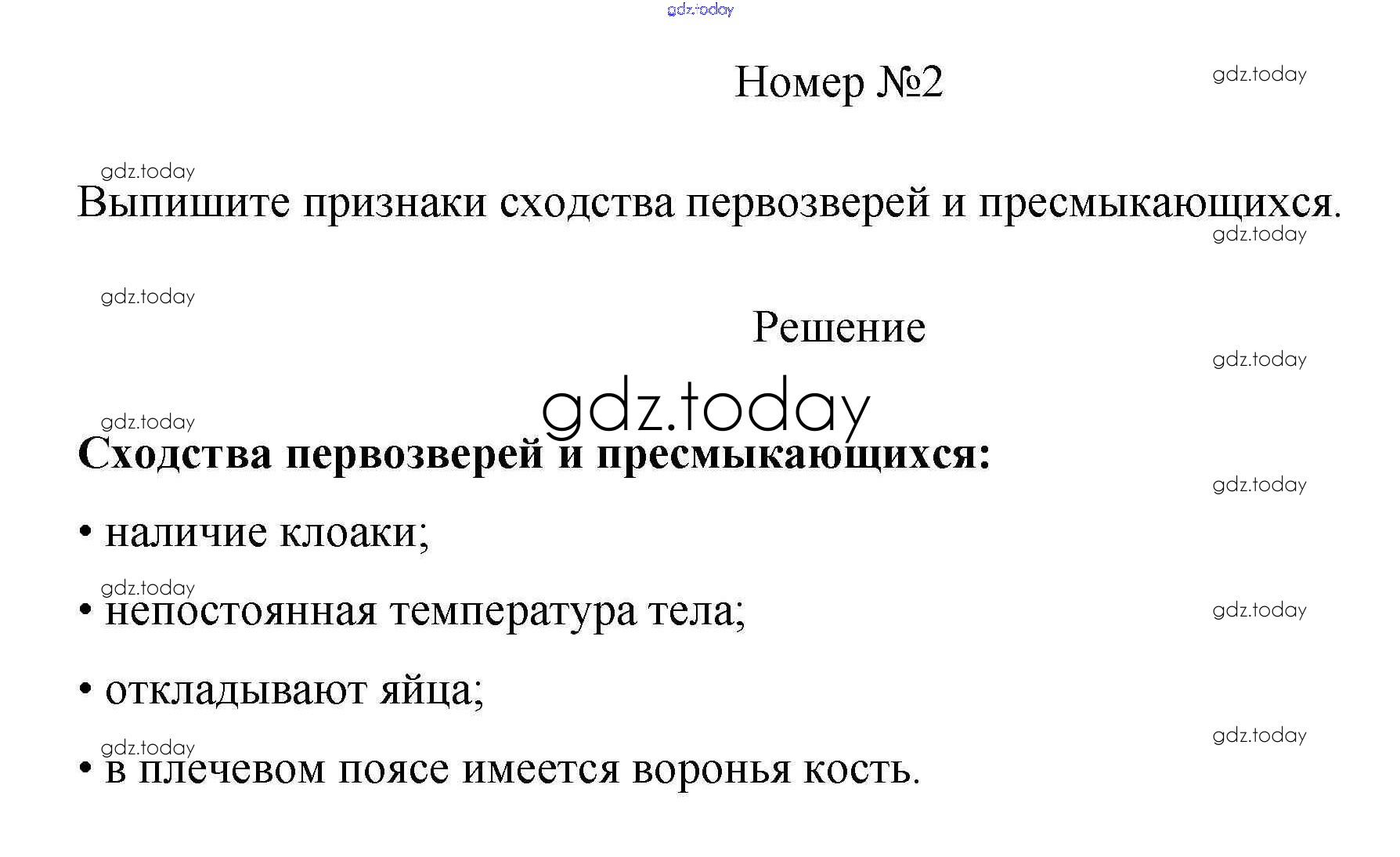 Номер №2

Выпишите признаки сходства первозверей и пресмыкающихся.

Решение

Сходства первозверей и пресмыкающихся:

• наличие клоаки;

• непостоянная температура тела;

• откладывают яйца;

• в плечевом поясе имеется воронья кость.

gdz.today